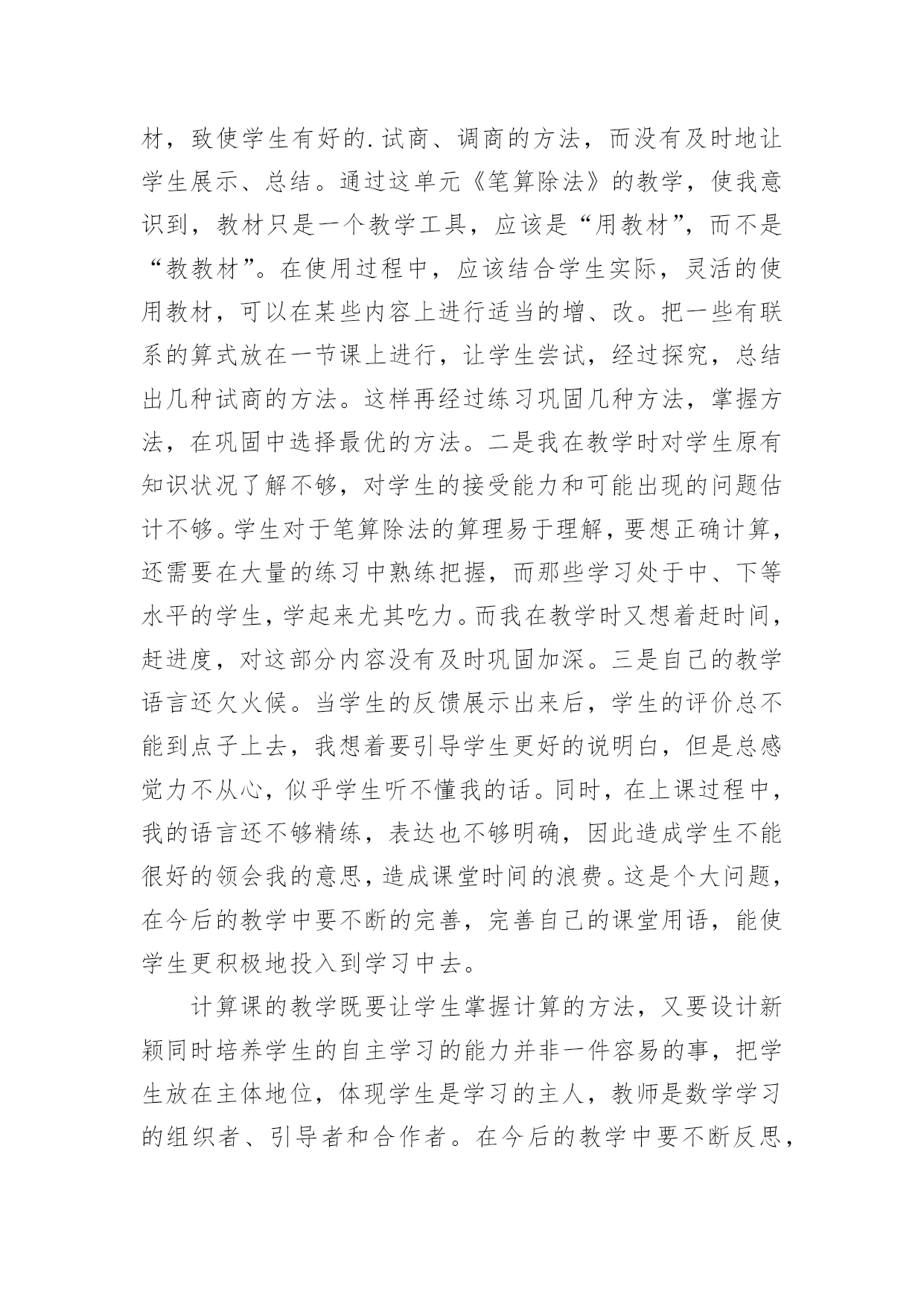 材，致使学生有好的.试商、调商的方法，而没有及时地让学生展示、总结。通过这单元《笔算除法》的教学，使我意识到，教材只是一个教学工具，应该是“用教材”，而不是“教教材”。在使用过程中，应该结合学生实际，灵活的使用教材，可以在某些内容上进行适当的增、改。把一些有联系的算式放在一节课上进行，让学生尝试，经过探究，总结出几种试商的方法。这样再经过练习巩固几种方法，掌握方法，在巩固中选择最优的方法。二是我在教学时对学生原有知识状况了解不够，对学生的接受能力和可能出现的问题估计不够。学生对于笔算除法的算理易于理解，要想正确计算，还需要在大量的练习中熟练把握，而那些学习处于中、下等水平的学生，学起来尤其吃力。而我在教学时又想着赶时间，赶进度，对这部分内容没有及时巩固加深。三是自己的教学语言还欠火候。当学生的反馈展示出来后，学生的评价总不能到点子上去，我想着要引导学生更好的说明白，但是总感觉力不从心，似乎学生听不懂我的话。同时，在上课过程中，我的语言还不够精练，表达也不够明确，因此造成学生不能很好的领会我的意思，造成课堂时间的浪费。这是个大问题，在今后的教学中要不断的完善，完善自己的课堂用语，能使学生更积极地投入到学习中去。

计算课的教学既要让学生掌握计算的方法，又要设计新颖同时培养学生的自主学习的能力并非一件容易的事，把学生放在主体地位，体现学生是学习的主人，教师是数学学习的组织者、引导者和合作者。在今后的教学中要不断反思，